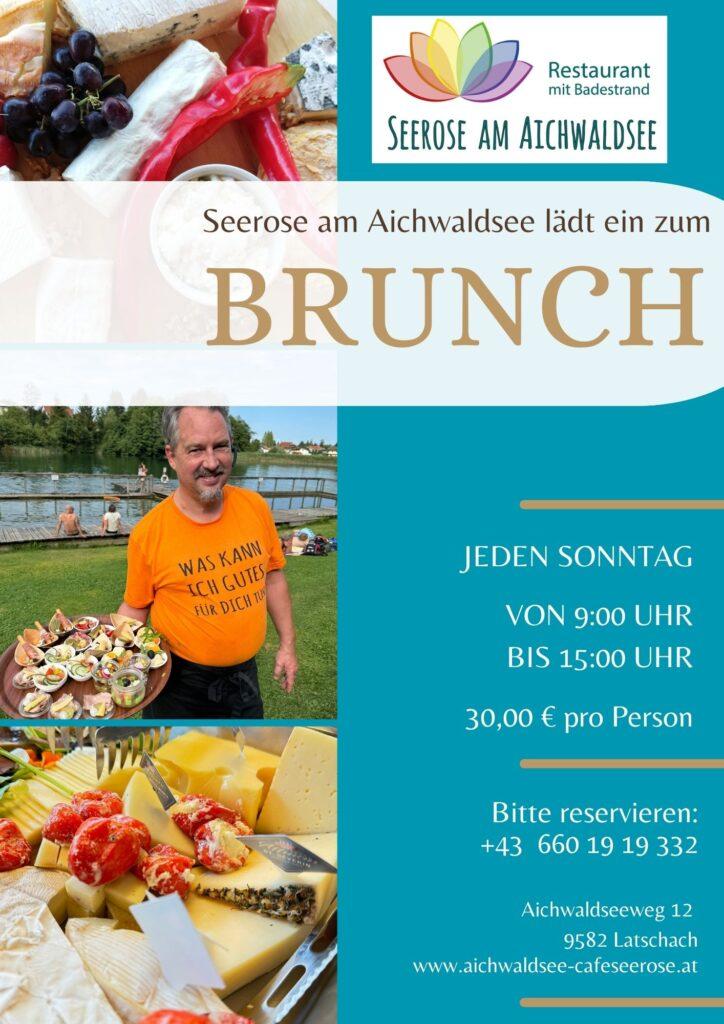 Restaurant
mit Badestrand
SEEROSE AM AICHWALDSEE

Seerose am Aichwaldsee lädt ein zum

BRUNCH

WAS KANN
ICH GUTES
FÜR DICH TUN

JEDEN SONNTAG

VON 9:00 UHR
BIS 15:00 UHR

30,00 € pro Person

Bitte reservieren:
+43 660 19 19 332

Aichwaldseeweg 12
9582 Latschach
www.aichwaldsee-cafeseerose.at